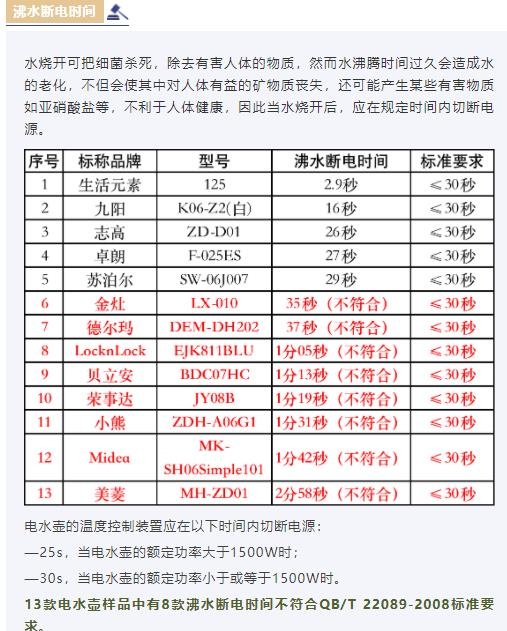 沸水断电时间

水烧开可把细菌杀死，除去有害人体的物质，然而水沸腾时间过久会造成水的老化，不但会使其中对人体有益的矿物质丧失，还可能产生某些有害物质如亚硝酸盐等，不利于人体健康，因此当水烧开后，应在规定时间内切断电源。

| 序号 | 标称品牌 | 型号 | 沸水断电时间 | 标准要求 |
|---|---|---|---|---|
| 1 | 生活元素 | 125 | 2.9秒 | ≤30秒 |
| 2 | 九阳 | K06-Z2(白) | 16秒 | ≤30秒 |
| 3 | 志高 | ZD-D01 | 26秒 | ≤30秒 |
| 4 | 卓朗 | F-025ES | 27秒 | ≤30秒 |
| 5 | 苏泊尔 | SW-06J007 | 29秒 | ≤30秒 |
| 6 | 金灶 | LX-010 | 35秒（不符合） | ≤30秒 |
| 7 | 德尔玛 | DEM-DH202 | 37秒（不符合） | ≤30秒 |
| 8 | LocknLock | EJK811BLU | 1分05秒（不符合） | ≤30秒 |
| 9 | 贝立安 | BDC07HC | 1分13秒（不符合） | ≤30秒 |
| 10 | 荣事达 | JY08B | 1分19秒（不符合） | ≤30秒 |
| 11 | 小熊 | ZDH-A06G1 | 1分31秒（不符合） | ≤30秒 |
| 12 | Midea | MK-SH06Simple101 | 1分42秒（不符合） | ≤30秒 |
| 13 | 美菱 | MH-ZD01 | 2分58秒（不符合） | ≤30秒 |

电水壶的温度控制装置应在以下时间内切断电源：

—25s，当电水壶的额定功率大于1500W时；

—30s，当电水壶的额定功率小于或等于1500W时。

13款电水壶样品中有8款沸水断电时间不符合QB/T 22089-2008标准要求。